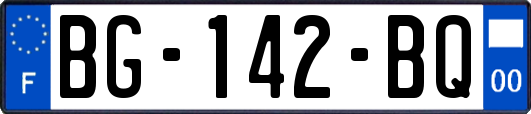 F

BG-142-BQ

00